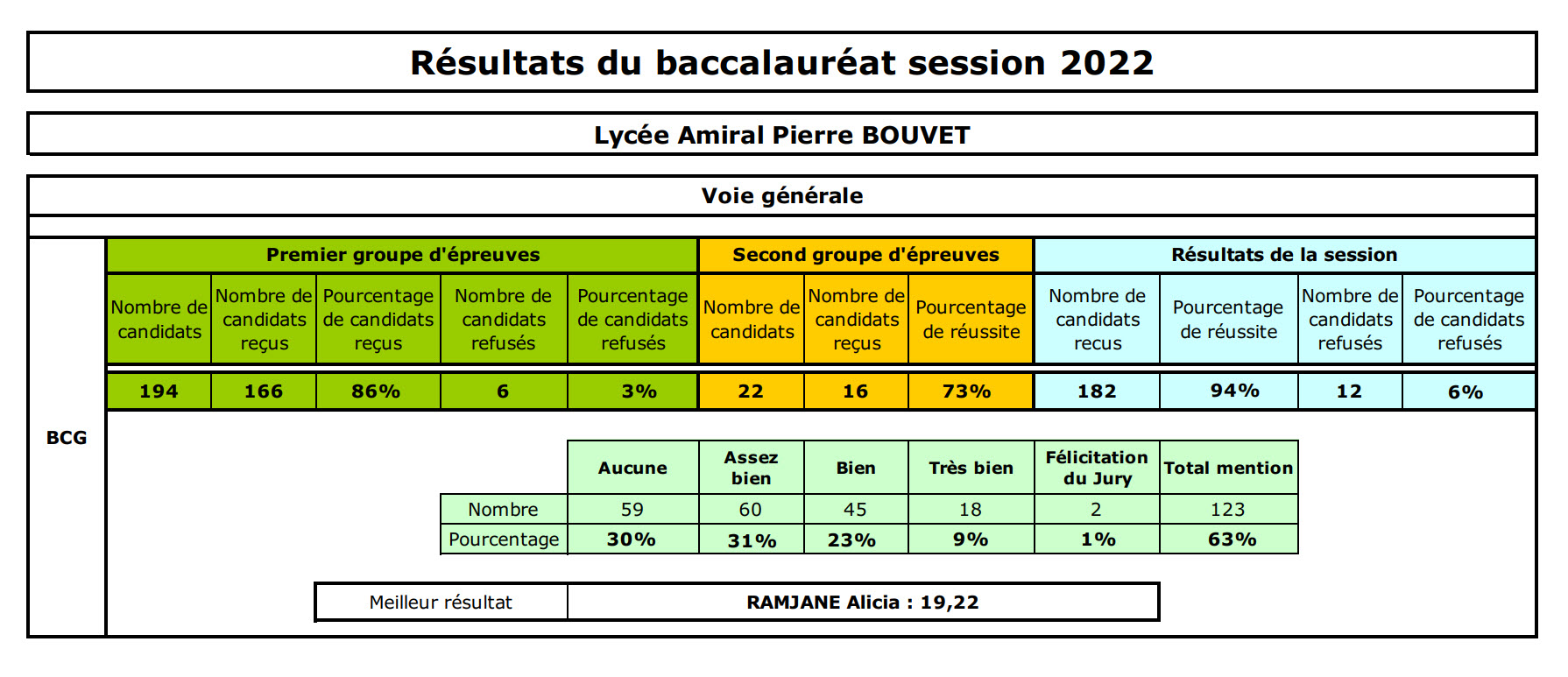 Résultats du baccalauréat session 2022

Lycée Amiral Pierre BOUVET

Voie générale

BCG

| Premier groupe d'épreuves | | | | | Second groupe d'épreuves | | | Résultats de la session | | | |
|---|---|---|---|---|---|---|---|---|---|---|---|
| Nombre de candidats | Nombre de candidats reçus | Pourcentage de candidats reçus | Nombre de candidats refusés | Pourcentage de candidats refusés | Nombre de candidats | Nombre de candidats reçus | Pourcentage de réussite | Nombre de candidats recus | Pourcentage de réussite | Nombre de candidats refusés | Pourcentage de candidats refusés |
| 194 | 166 | 86% | 6 | 3% | 22 | 16 | 73% | 182 | 94% | 12 | 6% |

| | Aucune | Assez bien | Bien | Très bien | Félicitation du Jury | Total mention |
|---|---|---|---|---|---|---|
| Nombre | 59 | 60 | 45 | 18 | 2 | 123 |
| Pourcentage | 30% | 31% | 23% | 9% | 1% | 63% |

| Meilleur résultat | RAMJANE Alicia : 19,22 |
|---|---|